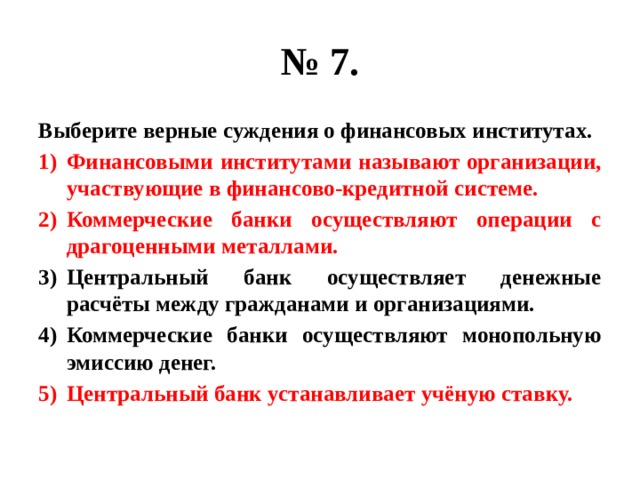 № 7.

Выберите верные суждения о финансовых институтах.

1) Финансовыми институтами называют организации, участвующие в финансово-кредитной системе.

2) Коммерческие банки осуществляют операции с драгоценными металлами.

3) Центральный банк осуществляет денежные расчёты между гражданами и организациями.

4) Коммерческие банки осуществляют монопольную эмиссию денег.

5) Центральный банк устанавливает учёную ставку.